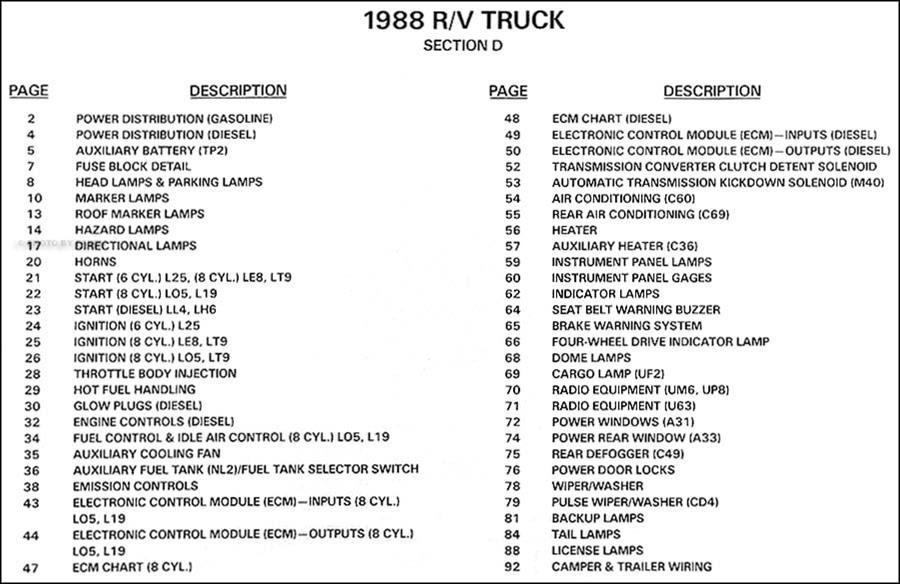 1988 R/V TRUCK
SECTION D

| PAGE | DESCRIPTION |
|---|---|
| 2 | POWER DISTRIBUTION (GASOLINE) |
| 4 | POWER DISTRIBUTION (DIESEL) |
| 5 | AUXILIARY BATTERY (TP2) |
| 7 | FUSE BLOCK DETAIL |
| 8 | HEAD LAMPS & PARKING LAMPS |
| 10 | MARKER LAMPS |
| 13 | ROOF MARKER LAMPS |
| 14 | HAZARD LAMPS |
| 17 | DIRECTIONAL LAMPS |
| 20 | HORNS |
| 21 | START (6 CYL.) L25, (8 CYL.) LE8, LT9 |
| 22 | START (8 CYL.) LO5, L19 |
| 23 | START (DIESEL) LL4, LH6 |
| 24 | IGNITION (6 CYL.) L25 |
| 25 | IGNITION (8 CYL.) LE8, LT9 |
| 26 | IGNITION (8 CYL.) LO5, LT9 |
| 28 | THROTTLE BODY INJECTION |
| 29 | HOT FUEL HANDLING |
| 30 | GLOW PLUGS (DIESEL) |
| 32 | ENGINE CONTROLS (DIESEL) |
| 34 | FUEL CONTROL & IDLE AIR CONTROL (8 CYL.) LO5, L19 |
| 35 | AUXILIARY COOLING FAN |
| 36 | AUXILIARY FUEL TANK (NL2)/FUEL TANK SELECTOR SWITCH |
| 38 | EMISSION CONTROLS |
| 43 | ELECTRONIC CONTROL MODULE (ECM)—INPUTS (8 CYL.) LO5, L19 |
| 44 | ELECTRONIC CONTROL MODULE (ECM)—OUTPUTS (8 CYL.) LO5, L19 |
| 47 | ECM CHART (8 CYL.) |

| PAGE | DESCRIPTION |
|---|---|
| 48 | ECM CHART (DIESEL) |
| 49 | ELECTRONIC CONTROL MODULE (ECM)—INPUTS (DIESEL) |
| 50 | ELECTRONIC CONTROL MODULE (ECM)—OUTPUTS (DIESEL) |
| 52 | TRANSMISSION CONVERTER CLUTCH DETENT SOLENOID |
| 53 | AUTOMATIC TRANSMISSION KICKDOWN SOLENOID (M40) |
| 54 | AIR CONDITIONING (C60) |
| 55 | REAR AIR CONDITIONING (C69) |
| 56 | HEATER |
| 57 | AUXILIARY HEATER (C36) |
| 59 | INSTRUMENT PANEL LAMPS |
| 60 | INSTRUMENT PANEL GAGES |
| 62 | INDICATOR LAMPS |
| 64 | SEAT BELT WARNING BUZZER |
| 65 | BRAKE WARNING SYSTEM |
| 66 | FOUR-WHEEL DRIVE INDICATOR LAMP |
| 68 | DOME LAMPS |
| 69 | CARGO LAMP (UF2) |
| 70 | RADIO EQUIPMENT (UM6, UP8) |
| 71 | RADIO EQUIPMENT (U63) |
| 72 | POWER WINDOWS (A31) |
| 74 | POWER REAR WINDOW (A33) |
| 75 | REAR DEFOGGER (C49) |
| 76 | POWER DOOR LOCKS |
| 78 | WIPER/WASHER |
| 79 | PULSE WIPER/WASHER (CD4) |
| 81 | BACKUP LAMPS |
| 84 | TAIL LAMPS |
| 88 | LICENSE LAMPS |
| 92 | CAMPER & TRAILER WIRING |